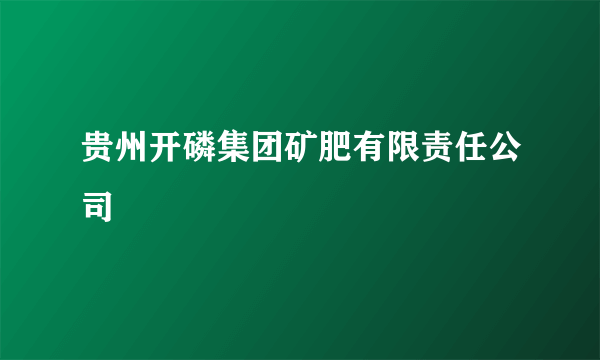 贵州开磷集团矿肥有限责任公司